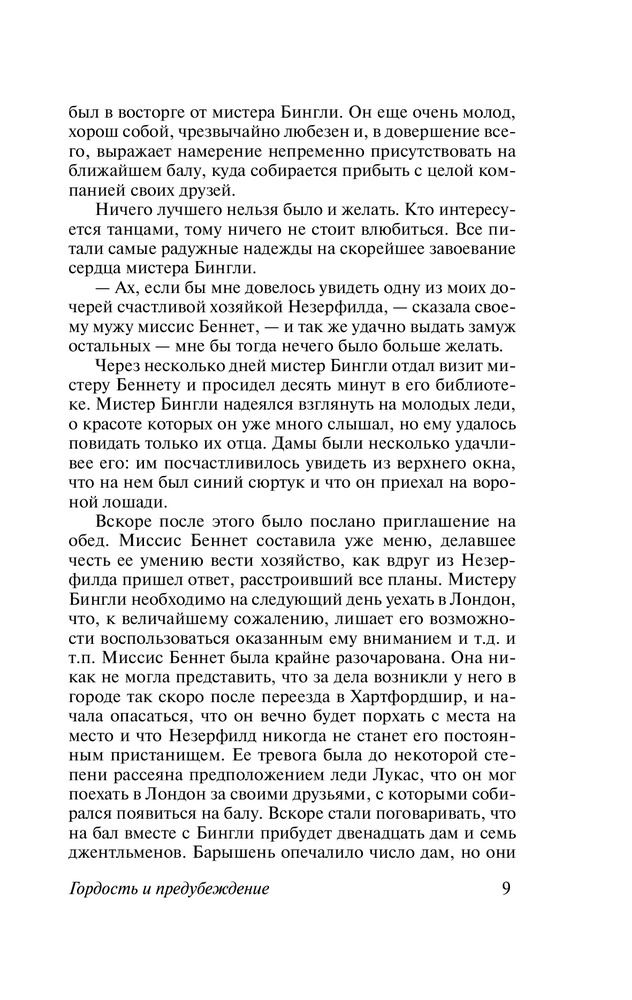 был в восторге от мистера Бингли. Он еще очень молод, хорош собой, чрезвычайно любезен и, в довершение всего, выражает намерение непременно присутствовать на ближайшем балу, куда собирается прибыть с целой компанией своих друзей.

Ничего лучшего нельзя было и желать. Кто интересуется танцами, тому ничего не стоит влюбиться. Все питали самые радужные надежды на скорейшее завоевание сердца мистера Бингли.

— Ах, если бы мне довелось увидеть одну из моих дочерей счастливой хозяйкой Незерфилда, — сказала своему мужу миссис Беннет, — и так же удачно выдать замуж остальных — мне бы тогда нечего было больше желать.

Через несколько дней мистер Бингли отдал визит мистеру Беннету и просидел десять минут в его библиотеке. Мистер Бингли надеялся взглянуть на молодых леди, о красоте которых он уже много слышал, но ему удалось повидать только их отца. Дамы были несколько удачливее его: им посчастливилось увидеть из верхнего окна, что на нем был синий сюртук и что он приехал на вороной лошади.

Вскоре после этого было послано приглашение на обед. Миссис Беннет составила уже меню, делавшее честь ее умению вести хозяйство, как вдруг из Незерфилда пришел ответ, расстроивший все планы. Мистеру Бингли необходимо на следующий день уехать в Лондон, что, к величайшему сожалению, лишает его возможности воспользоваться оказанным ему вниманием и т.д. и т.п. Миссис Беннет была крайне разочарована. Она никак не могла представить, что за дела возникли у него в городе так скоро после переезда в Хартфордшир, и начала опасаться, что он вечно будет порхать с места на место и что Незерфилд никогда не станет его постоянным пристанищем. Ее тревога была до некоторой степени рассеяна предположением леди Лукас, что он мог поехать в Лондон за своими друзьями, с которыми собирался появиться на балу. Вскоре стали поговаривать, что на бал вместе с Бингли прибудет двенадцать дам и семь джентльменов. Барышень опечалило число дам, но они

Гордость и предубеждение 9